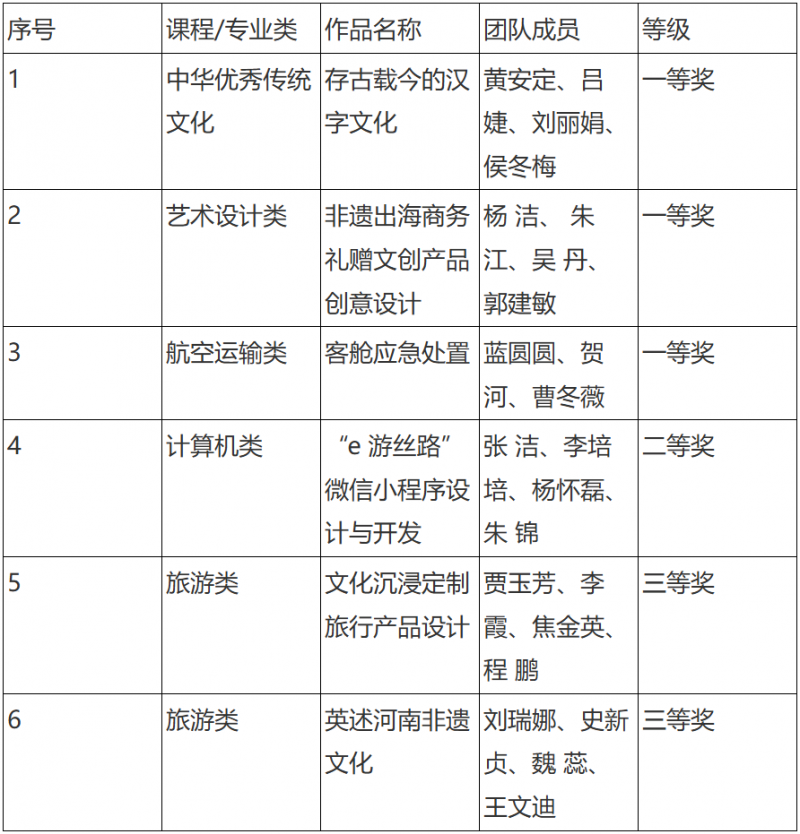 | 序号 | 课程/专业类 | 作品名称 | 团队成员 | 等级 |
|---|---|---|---|---|
| 1 | 中华优秀传统文化 | 存古载今的汉字文化 | 黄安定、吕婕、刘丽娟、侯冬梅 | 一等奖 |
| 2 | 艺术设计类 | 非遗出海商务礼赠文创产品创意设计 | 杨 洁、 朱江、吴 丹、郭建敏 | 一等奖 |
| 3 | 航空运输类 | 客舱应急处置 | 蓝圆圆、贺河、曹冬薇 | 一等奖 |
| 4 | 计算机类 | “e 游丝路”微信小程序设计与开发 | 张 洁、李培培、杨怀磊、朱 锦 | 二等奖 |
| 5 | 旅游类 | 文化沉浸定制旅行产品设计 | 贾玉芳、李霞、焦金英、程 鹏 | 三等奖 |
| 6 | 旅游类 | 英述河南非遗文化 | 刘瑞娜、史新贞、魏 蕊、王文迪 | 三等奖 |